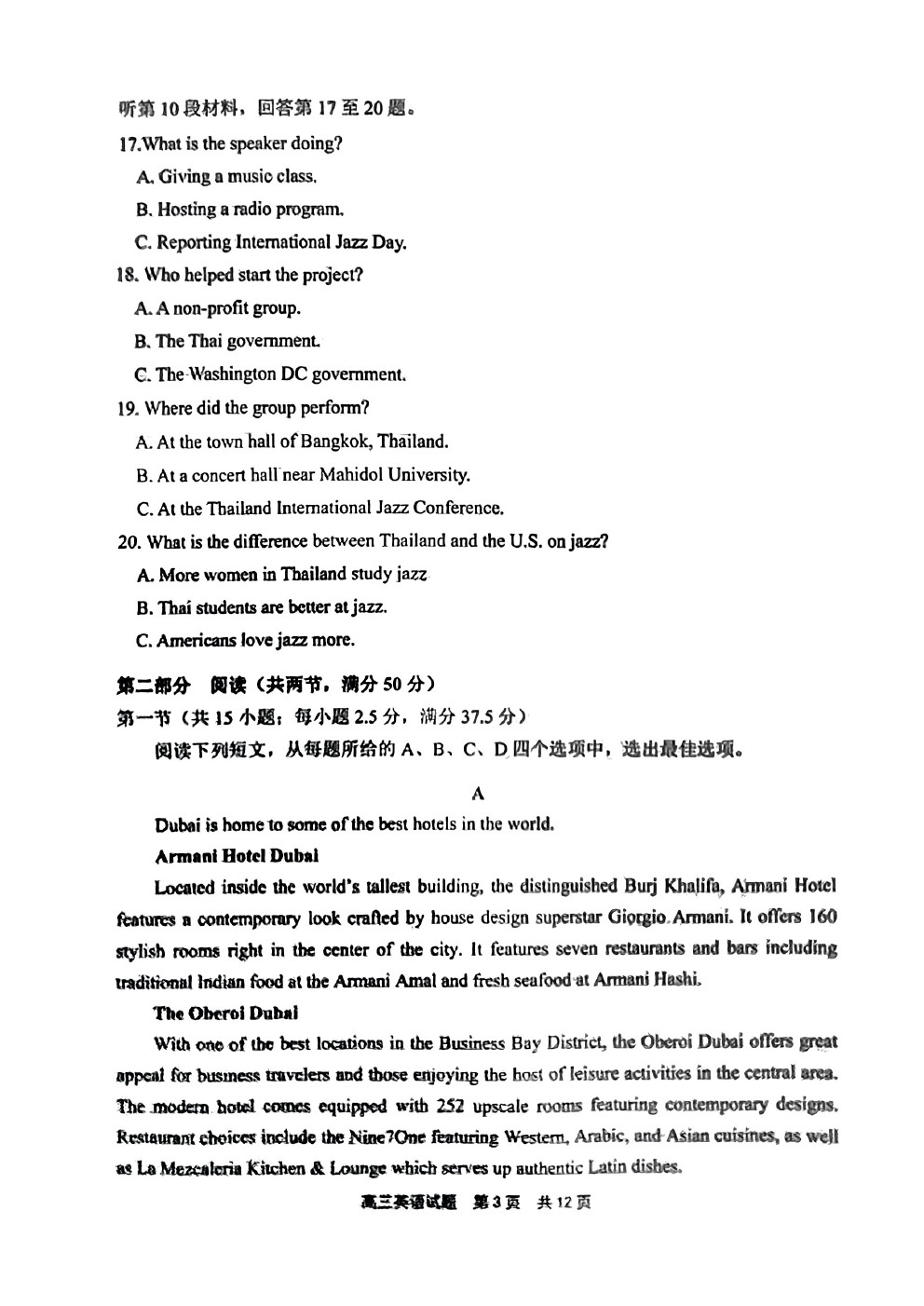 听第10段材料，回答第17至20题。

17.What is the speaker doing?

A. Giving a music class.

B. Hosting a radio program.

C. Reporting International Jazz Day.

18. Who helped start the project?

A. A non-profit group.

B. The Thai government.

C. The Washington DC government.

19. Where did the group perform?

A. At the town hall of Bangkok, Thailand.

B. At a concert hall near Mahidol University.

C. At the Thailand International Jazz Conference.

20. What is the difference between Thailand and the U.S. on jazz?

A. More women in Thailand study jazz

B. Thai students are better at jazz.

C. Americans love jazz more.

第二部分 阅读（共两节，满分50分）

第一节（共15小题；每小题2.5分，满分37.5分）

阅读下列短文，从每题所给的A、B、C、D四个选项中，选出最佳选项。

A

Dubai is home to some of the best hotels in the world.

Armani Hotel Dubai

Located inside the world's tallest building, the distinguished Burj Khalifa, Armani Hotel features a contemporary look crafted by house design superstar Giorgio Armani. It offers 160 stylish rooms right in the center of the city. It features seven restaurants and bars including traditional Indian food at the Armani Amal and fresh seafood at Armani Hashi.

The Oberoi Dubai

With one of the best locations in the Business Bay District, the Oberoi Dubai offers great appeal for business travelers and those enjoying the host of leisure activities in the central area. The modern hotel comes equipped with 252 upscale rooms featuring contemporary designs. Restaurant choices include the Nine7One featuring Western, Arabic, and Asian cuisines, as well as La Mezcaleria Kitchen & Lounge which serves up authentic Latin dishes.

高三英语试题 第3页 共12页